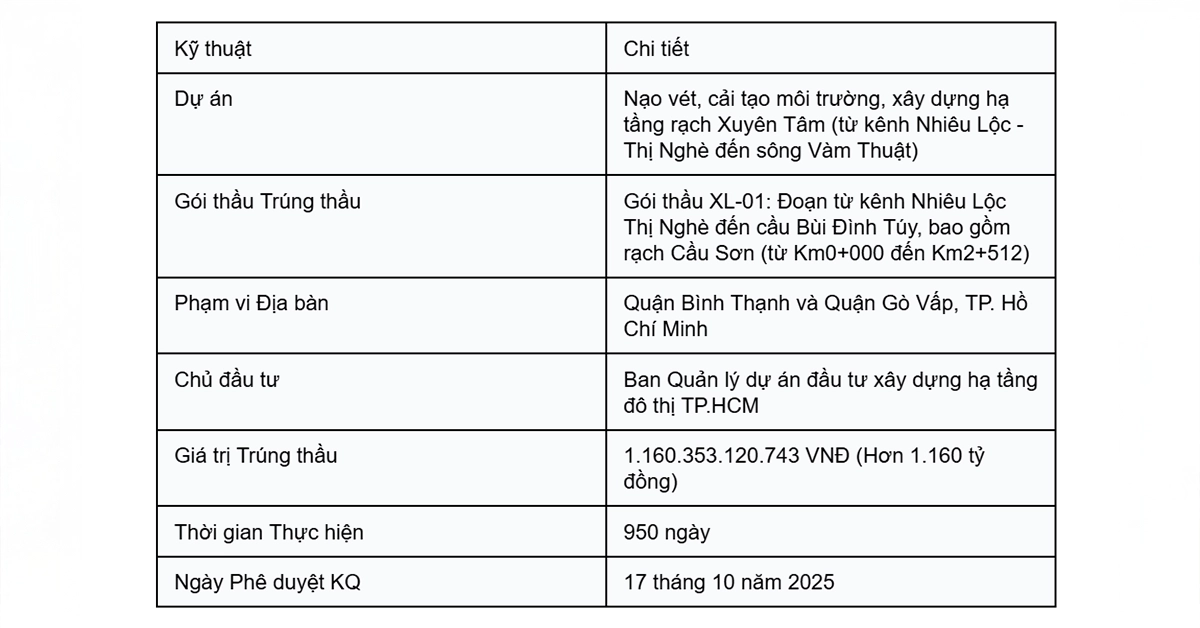 | Kỹ thuật | Chi tiết |
|---|---|
| Dự án | Nạo vét, cải tạo môi trường, xây dựng hạ tầng rạch Xuyên Tâm (từ kênh Nhiêu Lộc - Thị Nghè đến sông Vàm Thuật) |
| Gói thầu Trúng thầu | Gói thầu XL-01: Đoạn từ kênh Nhiêu Lộc Thị Nghè đến cầu Bùi Đình Túy, bao gồm rạch Cầu Sơn (từ Km0+000 đến Km2+512) |
| Phạm vi Địa bàn | Quận Bình Thạnh và Quận Gò Vấp, TP. Hồ Chí Minh |
| Chủ đầu tư | Ban Quản lý dự án đầu tư xây dựng hạ tầng đô thị TP.HCM |
| Giá trị Trúng thầu | 1.160.353.120.743 VNĐ (Hơn 1.160 tỷ đồng) |
| Thời gian Thực hiện | 950 ngày |
| Ngày Phê duyệt KQ | 17 tháng 10 năm 2025 |